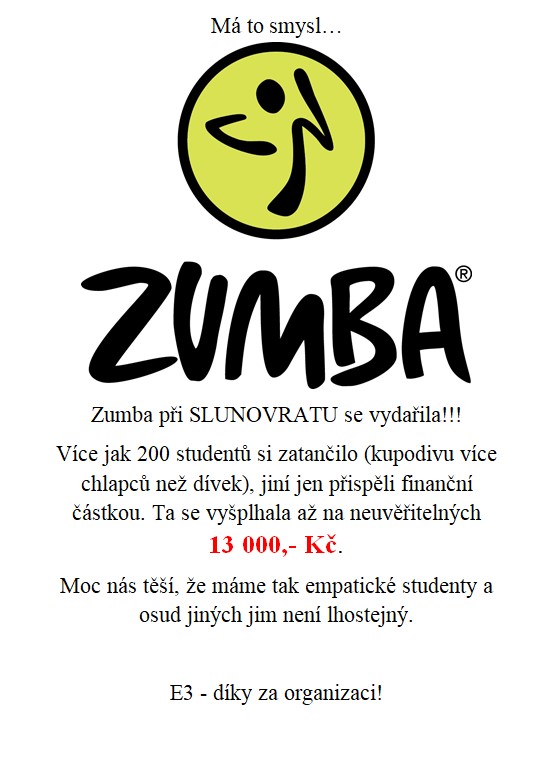 Má to smysl…

ZUMBA®

Zumba při SLUNOVRATU se vydařila!!!

Více jak 200 studentů si zatančilo (kupodivu více chlapců než dívek), jiní jen přispěli finanční částkou. Ta se vyšplhala až na neuvěřitelných 13 000,- Kč.

Moc nás těší, že máme tak empatické studenty a osud jiných jim není lhostejný.

E3 - díky za organizaci!